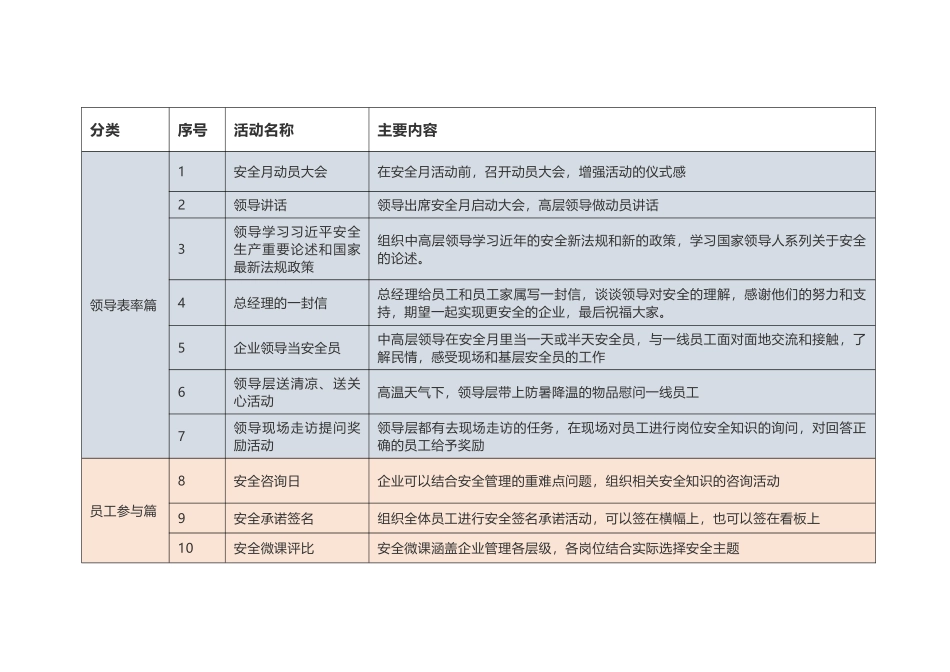 | 分类 | 序号 | 活动名称 | 主要内容 |
|---|---|---|---|
| 领导表率篇 | 1 | 安全月动员大会 | 在安全月活动前，召开动员大会，增强活动的仪式感 |
| | 2 | 领导讲话 | 领导出席安全月启动大会，高层领导做动员讲话 |
| | 3 | 领导学习习近平安全生产重要论述和国家最新法规政策 | 组织中高层领导学习近年的安全新法规和新的政策，学习国家领导人系列关于安全的论述。 |
| | 4 | 总经理的一封信 | 总经理给员工和员工家属写一封信，谈谈领导对安全的理解，感谢他们的努力和支持，期望一起实现更安全的企业，最后祝福大家。 |
| | 5 | 企业领导当安全员 | 中高层领导在安全月里当一天或半天安全员，与一线员工面对面地交流和接触，了解民情，感受现场和基层安全员的工作 |
| | 6 | 领导层送清凉、送关心活动 | 高温天气下，领导层带上防暑降温的物品慰问一线员工 |
| | 7 | 领导现场走访提问奖励活动 | 领导层都有去现场走访的任务，在现场对员工进行岗位安全知识的询问，对回答正确的员工给予奖励 |
| 员工参与篇 | 8 | 安全咨询日 | 企业可以结合安全管理的重难点问题，组织相关安全知识的咨询活动 |
| | 9 | 安全承诺签名 | 组织全体员工进行安全签名承诺活动，可以签在横幅上，也可以签在看板上 |
| | 10 | 安全微课评比 | 安全微课涵盖企业管理各层级，各岗位结合实际选择安全主题 |